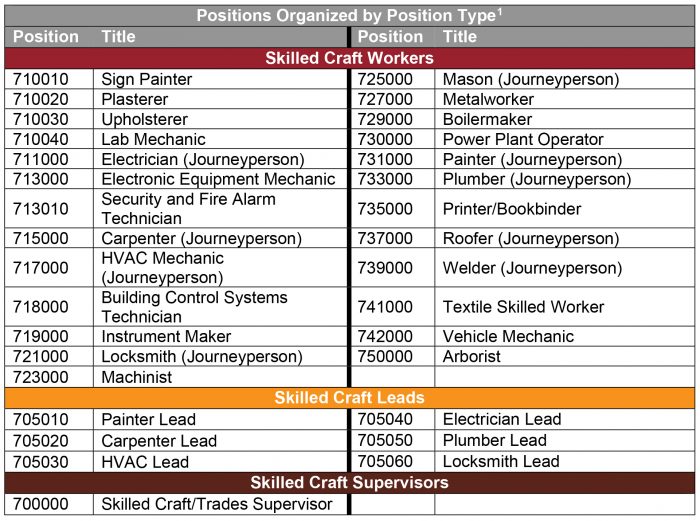 | Positions Organized by Position Type$^{1}$ | | | |
|---|---|---|---|
| Position | Title | Position | Title |
| Skilled Craft Workers | | | |
| 710010 | Sign Painter | 725000 | Mason (Journeyperson) |
| 710020 | Plasterer | 727000 | Metalworker |
| 710030 | Upholsterer | 729000 | Boilermaker |
| 710040 | Lab Mechanic | 730000 | Power Plant Operator |
| 711000 | Electrician (Journeyperson) | 731000 | Painter (Journeyperson) |
| 713000 | Electronic Equipment Mechanic | 733000 | Plumber (Journeyperson) |
| 713010 | Security and Fire Alarm Technician | 735000 | Printer/Bookbinder |
| 715000 | Carpenter (Journeyperson) | 737000 | Roofer (Journeyperson) |
| 717000 | HVAC Mechanic (Journeyperson) | 739000 | Welder (Journeyperson) |
| 718000 | Building Control Systems Technician | 741000 | Textile Skilled Worker |
| 719000 | Instrument Maker | 742000 | Vehicle Mechanic |
| 721000 | Locksmith (Journeyperson) | 750000 | Arborist |
| 723000 | Machinist | | |
| Skilled Craft Leads | | | |
| 705010 | Painter Lead | 705040 | Electrician Lead |
| 705020 | Carpenter Lead | 705050 | Plumber Lead |
| 705030 | HVAC Lead | 705060 | Locksmith Lead |
| Skilled Craft Supervisors | | | |
| 700000 | Skilled Craft/Trades Supervisor | | |